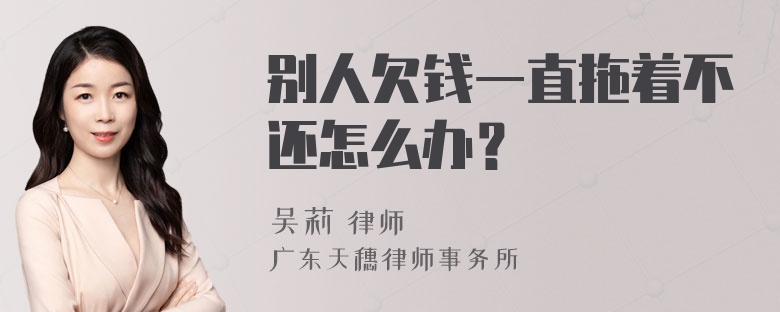 别人欠钱一直拖着不还怎么办？

吴莉 律师

广东天穗律师事务所